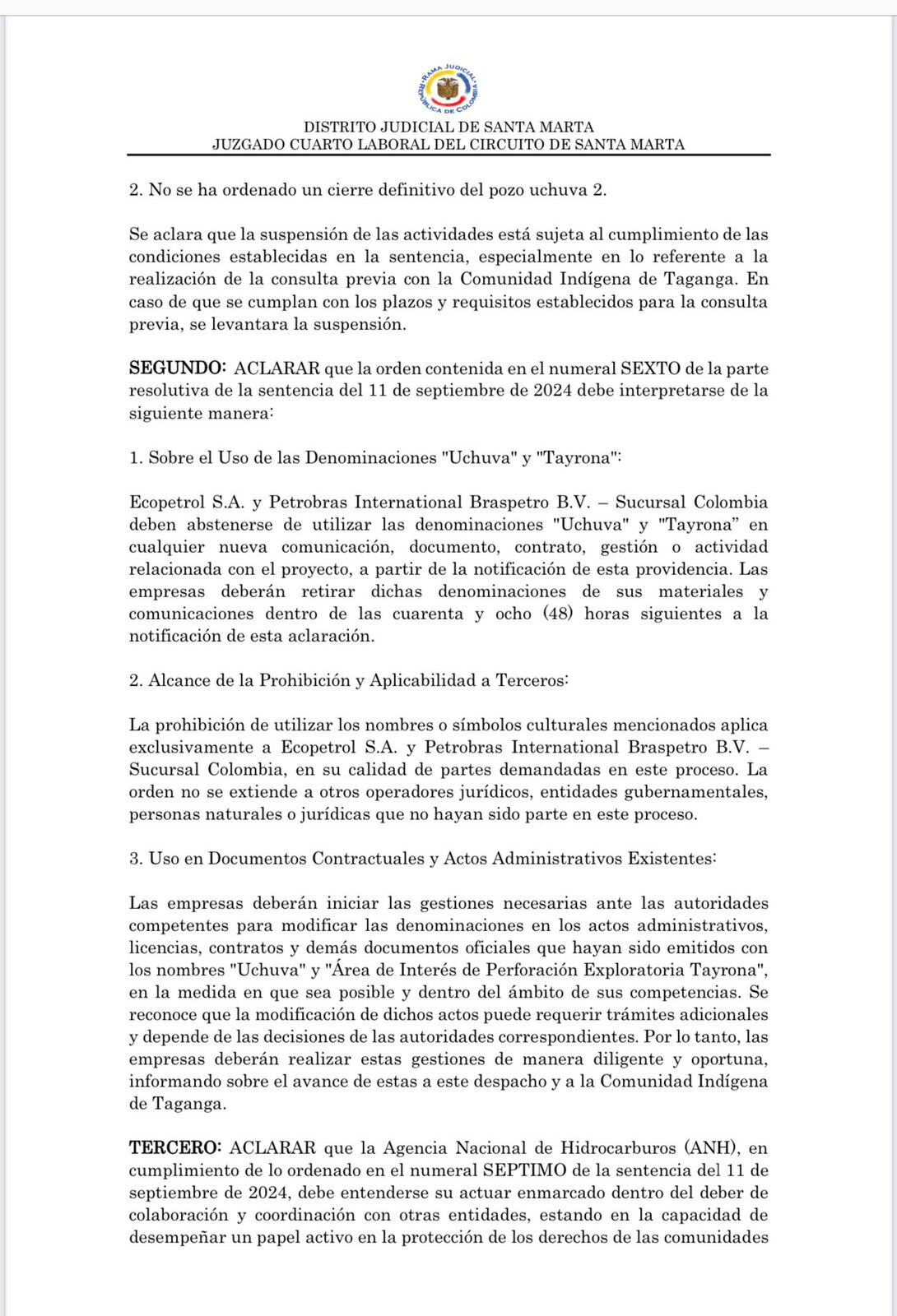 RAMA JUDICIAL
REPÚBLICA DE COLOMBIA

DISTRITO JUDICIAL DE SANTA MARTA
JUZGADO CUARTO LABORAL DEL CIRCUITO DE SANTA MARTA

2. No se ha ordenado un cierre definitivo del pozo uchuva 2.

Se aclara que la suspensión de las actividades está sujeta al cumplimiento de las condiciones establecidas en la sentencia, especialmente en lo referente a la realización de la consulta previa con la Comunidad Indígena de Taganga. En caso de que se cumplan con los plazos y requisitos establecidos para la consulta previa, se levantara la suspensión.

SEGUNDO: ACLARAR que la orden contenida en el numeral SEXTO de la parte resolutiva de la sentencia del 11 de septiembre de 2024 debe interpretarse de la siguiente manera:

1. Sobre el Uso de las Denominaciones "Uchuva" y "Tayrona":

Ecopetrol S.A. y Petrobras International Braspetro B.V. – Sucursal Colombia deben abstenerse de utilizar las denominaciones "Uchuva" y "Tayrona" en cualquier nueva comunicación, documento, contrato, gestión o actividad relacionada con el proyecto, a partir de la notificación de esta providencia. Las empresas deberán retirar dichas denominaciones de sus materiales y comunicaciones dentro de las cuarenta y ocho (48) horas siguientes a la notificación de esta aclaración.

2. Alcance de la Prohibición y Aplicabilidad a Terceros:

La prohibición de utilizar los nombres o símbolos culturales mencionados aplica exclusivamente a Ecopetrol S.A. y Petrobras International Braspetro B.V. – Sucursal Colombia, en su calidad de partes demandadas en este proceso. La orden no se extiende a otros operadores jurídicos, entidades gubernamentales, personas naturales o jurídicas que no hayan sido parte en este proceso.

3. Uso en Documentos Contractuales y Actos Administrativos Existentes:

Las empresas deberán iniciar las gestiones necesarias ante las autoridades competentes para modificar las denominaciones en los actos administrativos, licencias, contratos y demás documentos oficiales que hayan sido emitidos con los nombres "Uchuva" y "Área de Interés de Perforación Exploratoria Tayrona", en la medida en que sea posible y dentro del ámbito de sus competencias. Se reconoce que la modificación de dichos actos puede requerir trámites adicionales y depende de las decisiones de las autoridades correspondientes. Por lo tanto, las empresas deberán realizar estas gestiones de manera diligente y oportuna, informando sobre el avance de estas a este despacho y a la Comunidad Indígena de Taganga.

TERCERO: ACLARAR que la Agencia Nacional de Hidrocarburos (ANH), en cumplimiento de lo ordenado en el numeral SEPTIMO de la sentencia del 11 de septiembre de 2024, debe entenderse su actuar enmarcado dentro del deber de colaboración y coordinación con otras entidades, estando en la capacidad de desempeñar un papel activo en la protección de los derechos de las comunidades